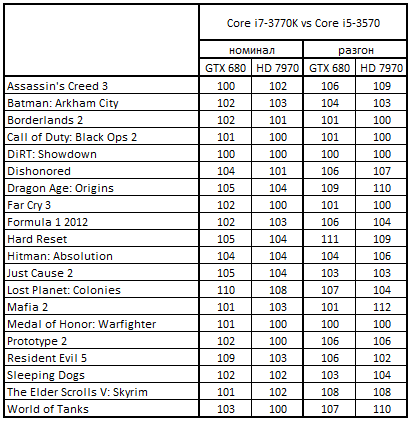 | | Core i7-3770K vs Core i5-3570 | | | |
|---|---|---|---|---|
| | номинал | | разгон | |
| | GTX 680 | HD 7970 | GTX 680 | HD 7970 |
| Assassin's Creed 3 | 100 | 102 | 106 | 109 |
| Batman: Arkham City | 102 | 103 | 104 | 103 |
| Borderlands 2 | 102 | 101 | 101 | 100 |
| Call of Duty: Black Ops 2 | 101 | 100 | 101 | 100 |
| DiRT: Showdown | 100 | 100 | 100 | 100 |
| Dishonored | 104 | 101 | 106 | 107 |
| Dragon Age: Origins | 105 | 104 | 109 | 110 |
| Far Cry 3 | 102 | 100 | 101 | 100 |
| Formula 1 2012 | 102 | 103 | 106 | 104 |
| Hard Reset | 105 | 104 | 111 | 109 |
| Hitman: Absolution | 104 | 104 | 104 | 106 |
| Just Cause 2 | 105 | 104 | 103 | 103 |
| Lost Planet: Colonies | 110 | 108 | 107 | 104 |
| Mafia 2 | 101 | 103 | 101 | 112 |
| Medal of Honor: Warfighter | 101 | 100 | 100 | 100 |
| Prototype 2 | 102 | 100 | 106 | 106 |
| Resident Evil 5 | 109 | 103 | 106 | 102 |
| Sleeping Dogs | 102 | 102 | 103 | 104 |
| The Elder Scrolls V: Skyrim | 101 | 102 | 108 | 108 |
| World of Tanks | 103 | 100 | 107 | 110 |